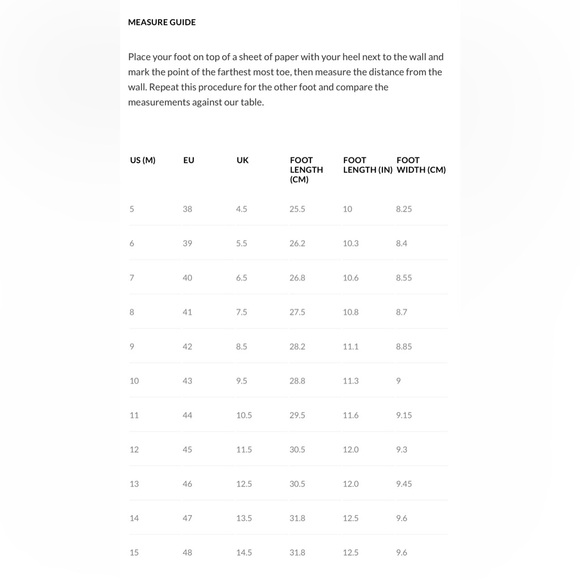 MEASURE GUIDE

Place your foot on top of a sheet of paper with your heel next to the wall and mark the point of the farthest most toe, then measure the distance from the wall. Repeat this procedure for the other foot and compare the measurements against our table.

| US (M) | EU | UK | FOOT LENGTH (CM) | FOOT LENGTH (IN) | FOOT WIDTH (CM) |
|---|---|---|---|---|---|
| 5 | 38 | 4.5 | 25.5 | 10 | 8.25 |
| 6 | 39 | 5.5 | 26.2 | 10.3 | 8.4 |
| 7 | 40 | 6.5 | 26.8 | 10.6 | 8.55 |
| 8 | 41 | 7.5 | 27.5 | 10.8 | 8.7 |
| 9 | 42 | 8.5 | 28.2 | 11.1 | 8.85 |
| 10 | 43 | 9.5 | 28.8 | 11.3 | 9 |
| 11 | 44 | 10.5 | 29.5 | 11.6 | 9.15 |
| 12 | 45 | 11.5 | 30.5 | 12.0 | 9.3 |
| 13 | 46 | 12.5 | 30.5 | 12.0 | 9.45 |
| 14 | 47 | 13.5 | 31.8 | 12.5 | 9.6 |
| 15 | 48 | 14.5 | 31.8 | 12.5 | 9.6 |